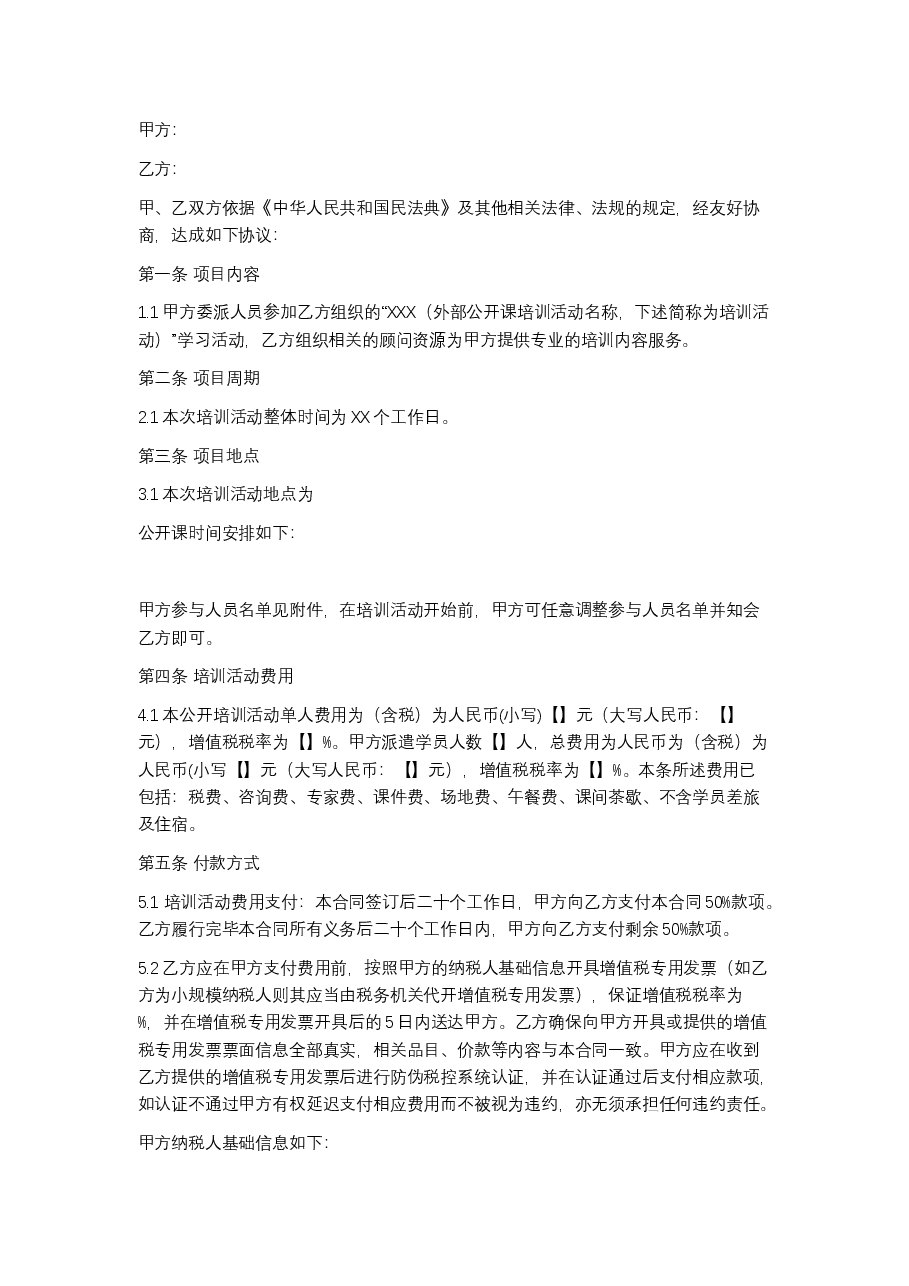 甲方:

乙方:

甲、乙双方依据《中华人民共和国民法典》及其他相关法律、法规的规定，经友好协商，达成如下协议:

第一条 项目内容

1.1甲方委派人员参加乙方组织的“XXX（外部公开课培训活动名称，下述简称为培训活动）”学习活动，乙方组织相关的顾问资源为甲方提供专业的培训内容服务。

第二条 项目周期

2.1本次培训活动整体时间为XX个工作日。

第三条 项目地点

3.1本次培训活动地点为

公开课时间安排如下:

甲方参与人员名单见附件，在培训活动开始前，甲方可任意调整参与人员名单并知会乙方即可。

第四条 培训活动费用

4.1本公开培训活动单人费用为（含税）为人民币(小写)【】元（大写人民币：【】元），增值税税率为【】%。甲方派遣学员人数【】人，总费用为人民币为（含税）为人民币(小写【】元（大写人民币：【】元），增值税税率为【】%。本条所述费用已包括：税费、咨询费、专家费、课件费、场地费、午餐费、课间茶歇、不含学员差旅及住宿。

第五条 付款方式

5.1 培训活动费用支付：本合同签订后二十个工作日，甲方向乙方支付本合同50%款项。乙方履行完毕本合同所有义务后二十个工作日内，甲方向乙方支付剩余50%款项。

5.2乙方应在甲方支付费用前，按照甲方的纳税人基础信息开具增值税专用发票（如乙方为小规模纳税人则其应当由税务机关代开增值税专用发票），保证增值税税率为%，并在增值税专用发票开具后的5日内送达甲方。乙方确保向甲方开具或提供的增值税专用发票票面信息全部真实，相关品目、价款等内容与本合同一致。甲方应在收到乙方提供的增值税专用发票后进行防伪税控系统认证，并在认证通过后支付相应款项，如认证不通过甲方有权延迟支付相应费用而不被视为违约，亦无须承担任何违约责任。

甲方纳税人基础信息如下: